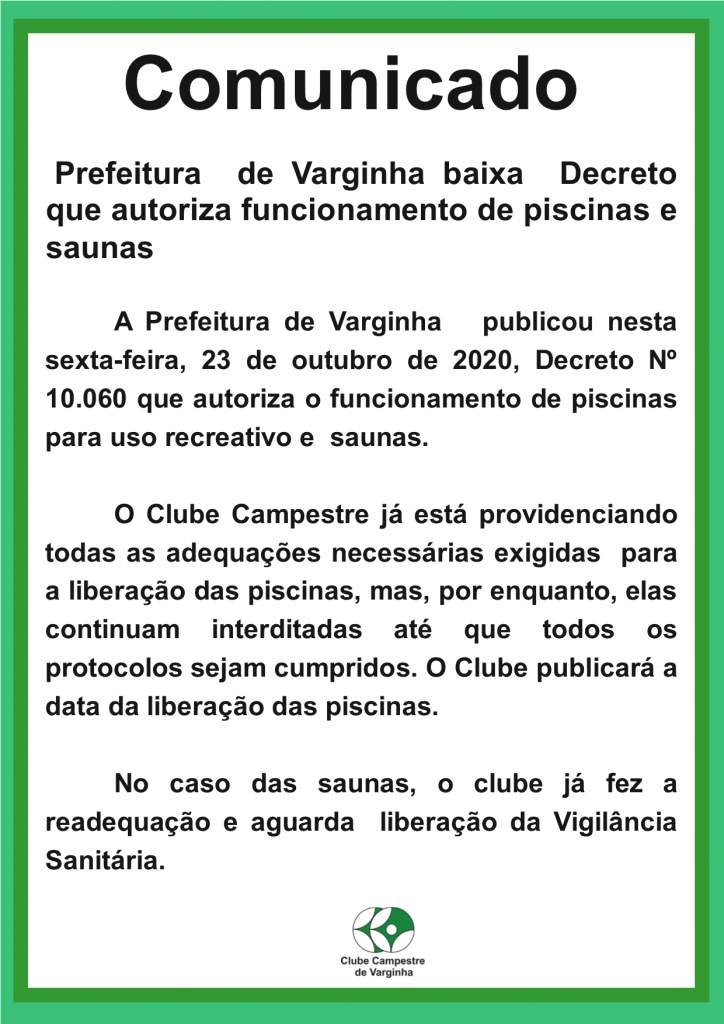 Comunicado

Prefeitura de Varginha baixa Decreto que autoriza funcionamento de piscinas e saunas

A Prefeitura de Varginha publicou nesta sexta-feira, 23 de outubro de 2020, Decreto Nº 10.060 que autoriza o funcionamento de piscinas para uso recreativo e saunas.

O Clube Campestre já está providenciando todas as adequações necessárias exigidas para a liberação das piscinas, mas, por enquanto, elas continuam interditadas até que todos os protocolos sejam cumpridos. O Clube publicará a data da liberação das piscinas.

No caso das saunas, o clube já fez a readequação e aguarda liberação da Vigilância Sanitária.

Clube Campestre de Varginha